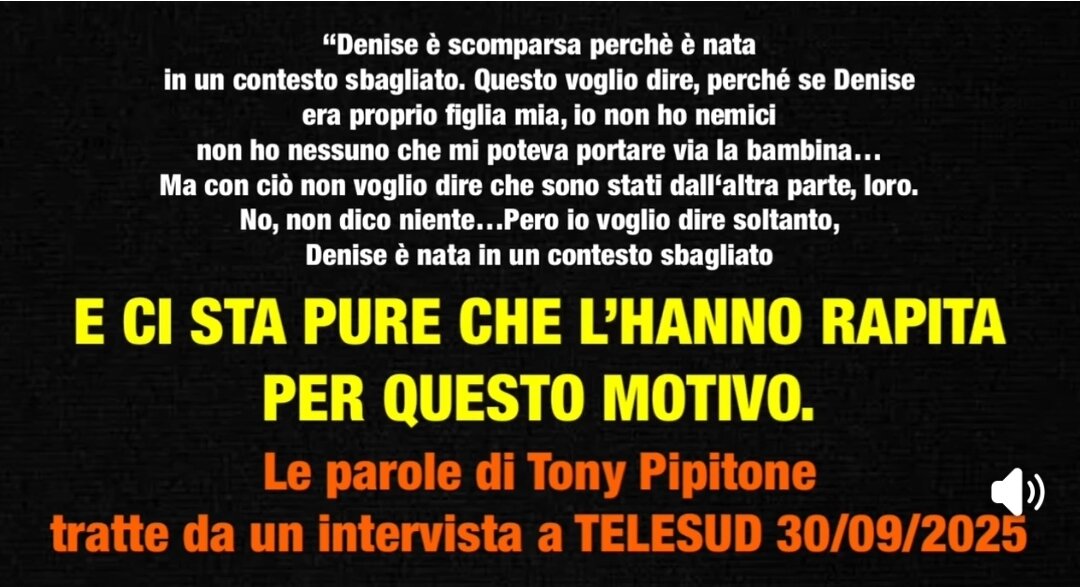 “Denise è scomparsa perchè è nata in un contesto sbagliato. Questo voglio dire, perché se Denise era proprio figlia mia, io non ho nemici non ho nessuno che mi poteva portare via la bambina… Ma con ciò non voglio dire che sono stati dall‘altra parte, loro. No, non dico niente…Pero io voglio dire soltanto, Denise è nata in un contesto sbagliato

E CI STA PURE CHE L’HANNO RAPITA PER QUESTO MOTIVO.

Le parole di Tony Pipitone tratte da un intervista a TELESUD 30/09/2025